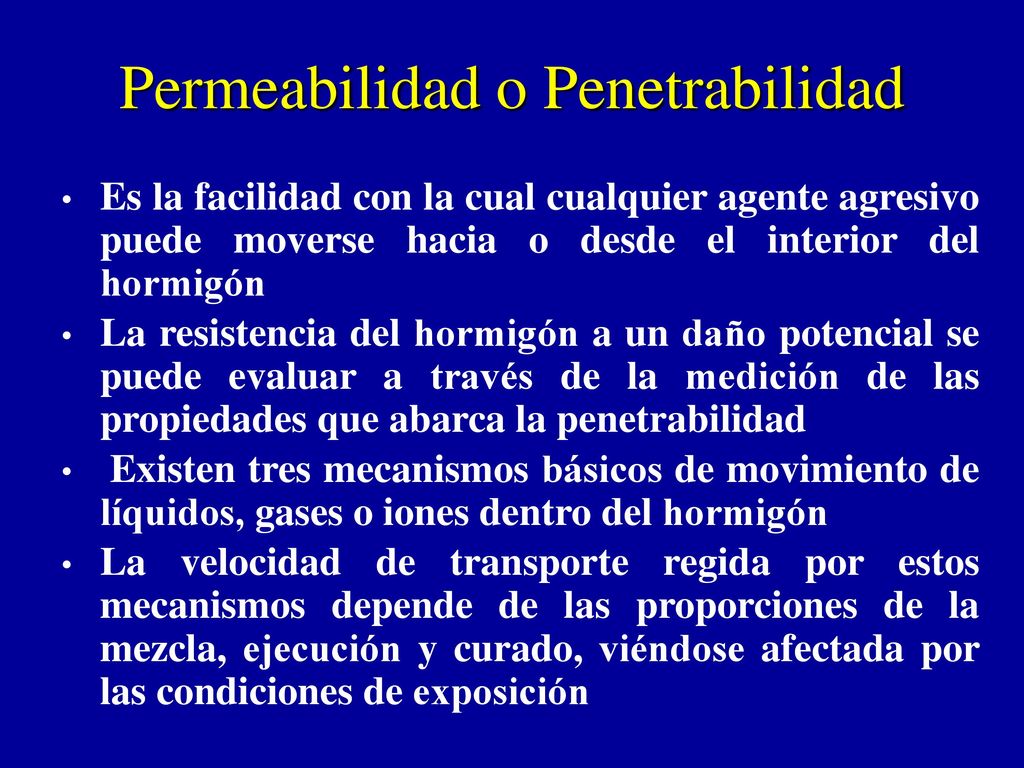 Permeabilidad o Penetrabilidad

• Es la facilidad con la cual cualquier agente agresivo puede moverse hacia o desde el interior del hormigón

• La resistencia del hormigón a un daño potencial se puede evaluar a través de la medición de las propiedades que abarca la penetrabilidad

• Existen tres mecanismos básicos de movimiento de líquidos, gases o iones dentro del hormigón

• La velocidad de transporte regida por estos mecanismos depende de las proporciones de la mezcla, ejecución y curado, viéndose afectada por las condiciones de exposición